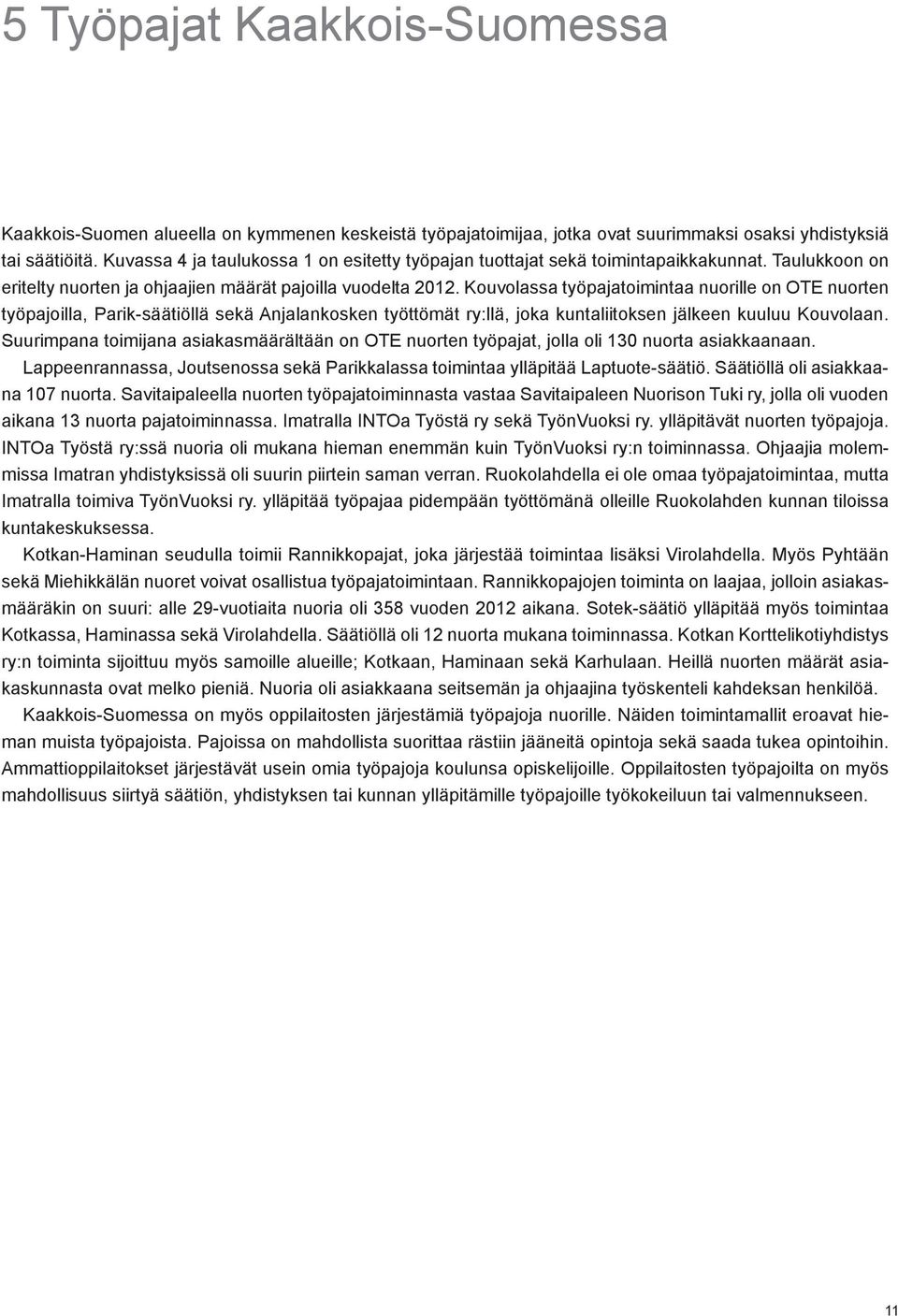 5 Työpajat Kaakkois-Suomessa

Kaakkois-Suomen alueella on kymmenen keskeistä työpajatoimijaa, jotka ovat suurimmaksi osaksi yhdistyksiä tai säätiöitä. Kuvassa 4 ja taulukossa 1 on esitetty työpajan tuottajat sekä toimintapaikkakunnat. Taulukkoon on eritelty nuorten ja ohjaajien määrät pajoilla vuodelta 2012. Kouvolassa työpajatoimintaa nuorille on OTE nuorten työpajoilla, Parik-säätiöllä sekä Anjalankosken työttömät ry:llä, joka kuntaliitoksen jälkeen kuuluu Kouvolaan. Suurimpana toimijana asiakasmäärältään on OTE nuorten työpajat, jolla oli 130 nuorta asiakkaanaan.

Lappeenrannassa, Joutsenossa sekä Parikkalassa toimintaa ylläpitää Laptuote-säätiö. Säätiöllä oli asiakkaana 107 nuorta. Savitaipaleella nuorten työpajatoiminnasta vastaa Savitaipaleen Nuorison Tuki ry, jolla oli vuoden aikana 13 nuorta pajatoiminnassa. Imatralla INTOa Työstä ry sekä TyönVuoksi ry. ylläpitävät nuorten työpajoja. INTOa Työstä ry:ssä nuoria oli mukana hieman enemmän kuin TyönVuoksi ry:n toiminnassa. Ohjaajia molemmissa Imatran yhdistyksissä oli suurin piirtein saman verran. Ruokolahdella ei ole omaa työpajatoimintaa, mutta Imatralla toimiva TyönVuoksi ry. ylläpitää työpajaa pidempään työttömänä olleille Ruokolahden kunnan tiloissa kuntakeskuksessa.

Kotkan-Haminan seudulla toimii Rannikkopajat, joka järjestää toimintaa lisäksi Virolahdella. Myös Pyhtään sekä Miehikkälän nuoret voivat osallistua työpajatoimintaan. Rannikkopajojen toiminta on laajaa, jolloin asiakasmääräkin on suuri: alle 29-vuotiaita nuoria oli 358 vuoden 2012 aikana. Sotek-säätiö ylläpitää myös toimintaa Kotkassa, Haminassa sekä Virolahdella. Säätiöllä oli 12 nuorta mukana toiminnassa. Kotkan Korttelikotiyhdistys ry:n toiminta sijoittuu myös samoille alueille; Kotkaan, Haminaan sekä Karhulaan. Heillä nuorten määrät asiakaskunnasta ovat melko pieniä. Nuoria oli asiakkaana seitsemän ja ohjaajina työskenteli kahdeksan henkilöä.

Kaakkois-Suomessa on myös oppilaitosten järjestämiä työpajoja nuorille. Näiden toimintamallit eroavat hieman muista työpajoista. Pajoissa on mahdollista suorittaa rästiin jääneitä opintoja sekä saada tukea opintoihin. Ammattioppilaitokset järjestävät usein omia työpajoja koulunsa opiskelijoille. Oppilaitosten työpajoilta on myös mahdollisuus siirtyä säätiön, yhdistyksen tai kunnan ylläpitämille työpajoille työkokeiluun tai valmennukseen.

11